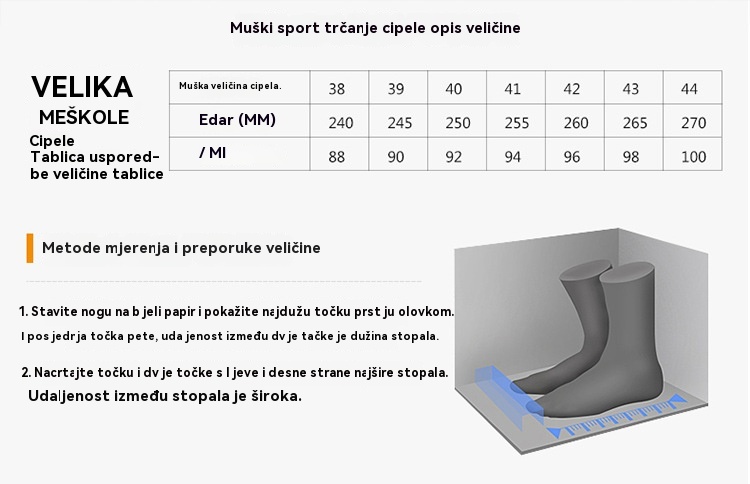 Muški sport trčanje cipele opis veličine

VELIKA
MEŠKOLE
Cipele
Tablica usporedbe veličine tablice

| Muška veličina cipela. | 38 | 39 | 40 | 41 | 42 | 43 | 44 |
|---|---|---|---|---|---|---|---|
| Edar (MM) | 240 | 245 | 250 | 255 | 260 | 265 | 270 |
| / MI | 88 | 90 | 92 | 94 | 96 | 98 | 100 |

Metode mjerenja i preporuke veličine

1. Stavite nogu na b jeli papir i pokažite najdužu točku prst ju olovkom.
I pos jedrja točka pete, uda jenost između dv je tačke je dužina stopala.

2. Nacrtajte točku i dv je točke s l jeve i desne strane najšire stopala.
Udaljenost između stopala je široka.